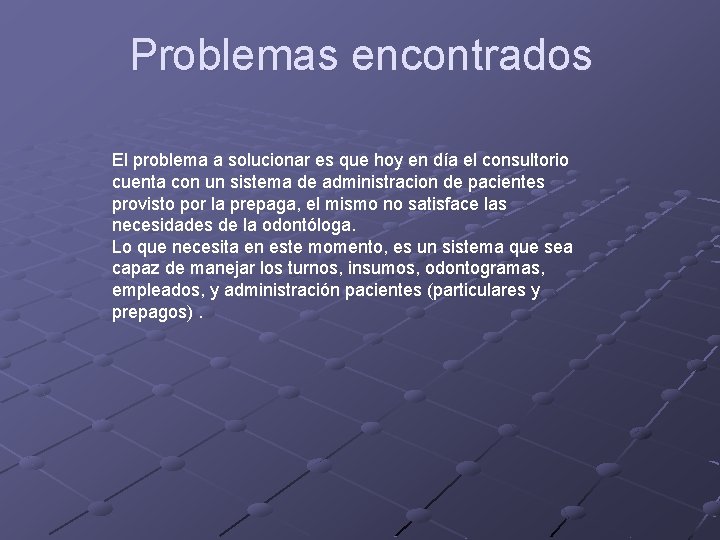 Problemas encontrados

El problema a solucionar es que hoy en día el consultorio cuenta con un sistema de administracion de pacientes provisto por la prepaga, el mismo no satisface las necesidades de la odontóloga.
Lo que necesita en este momento, es un sistema que sea capaz de manejar los turnos, insumos, odontogramas, empleados, y administración pacientes (particulares y prepagos) .